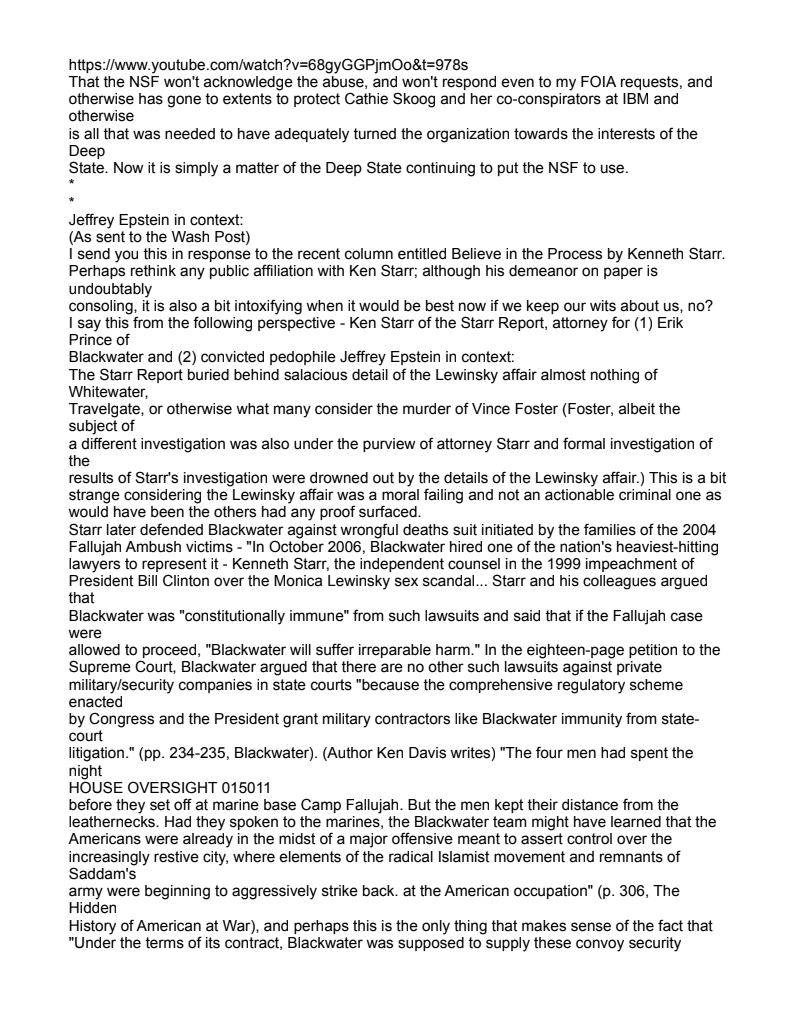 https://www.youtube.com/watch?v=68gyGGPjmOo&t=978s
That the NSF won't acknowledge the abuse, and won't respond even to my FOIA requests, and otherwise has gone to extents to protect Cathie Skoog and her co-conspirators at IBM and otherwise
is all that was needed to have adequately turned the organization towards the interests of the Deep
State. Now it is simply a matter of the Deep State continuing to put the NSF to use.
*
*
Jeffrey Epstein in context:
(As sent to the Wash Post)
I send you this in response to the recent column entitled Believe in the Process by Kenneth Starr. Perhaps rethink any public affiliation with Ken Starr; although his demeanor on paper is undoubtably
consoling, it is also a bit intoxifying when it would be best now if we keep our wits about us, no? I say this from the following perspective - Ken Starr of the Starr Report, attorney for (1) Erik Prince of
Blackwater and (2) convicted pedophile Jeffrey Epstein in context:
The Starr Report buried behind salacious detail of the Lewinsky affair almost nothing of Whitewater,
Travelgate, or otherwise what many consider the murder of Vince Foster (Foster, albeit the subject of
a different investigation was also under the purview of attorney Starr and formal investigation of the
results of Starr's investigation were drowned out by the details of the Lewinsky affair.) This is a bit strange considering the Lewinsky affair was a moral failing and not an actionable criminal one as would have been the others had any proof surfaced.
Starr later defended Blackwater against wrongful deaths suit initiated by the families of the 2004 Fallujah Ambush victims - "In October 2006, Blackwater hired one of the nation's heaviest-hitting lawyers to represent it - Kenneth Starr, the independent counsel in the 1999 impeachment of President Bill Clinton over the Monica Lewinsky sex scandal... Starr and his colleagues argued that
Blackwater was "constitutionally immune" from such lawsuits and said that if the Fallujah case were
allowed to proceed, "Blackwater will suffer irreparable harm." In the eighteen-page petition to the Supreme Court, Blackwater argued that there are no other such lawsuits against private military/security companies in state courts "because the comprehensive regulatory scheme enacted
by Congress and the President grant military contractors like Blackwater immunity from state-court
litigation." (pp. 234-235, Blackwater). (Author Ken Davis writes) "The four men had spent the night
HOUSE OVERSIGHT 015011
before they set off at marine base Camp Fallujah. But the men kept their distance from the leathernecks. Had they spoken to the marines, the Blackwater team might have learned that the Americans were already in the midst of a major offensive meant to assert control over the increasingly restive city, where elements of the radical Islamist movement and remnants of Saddam's
army were beginning to aggressively strike back. at the American occupation" (p. 306, The Hidden
History of American at War), and perhaps this is the only thing that makes sense of the fact that "Under the terms of its contract, Blackwater was supposed to supply these convoy security